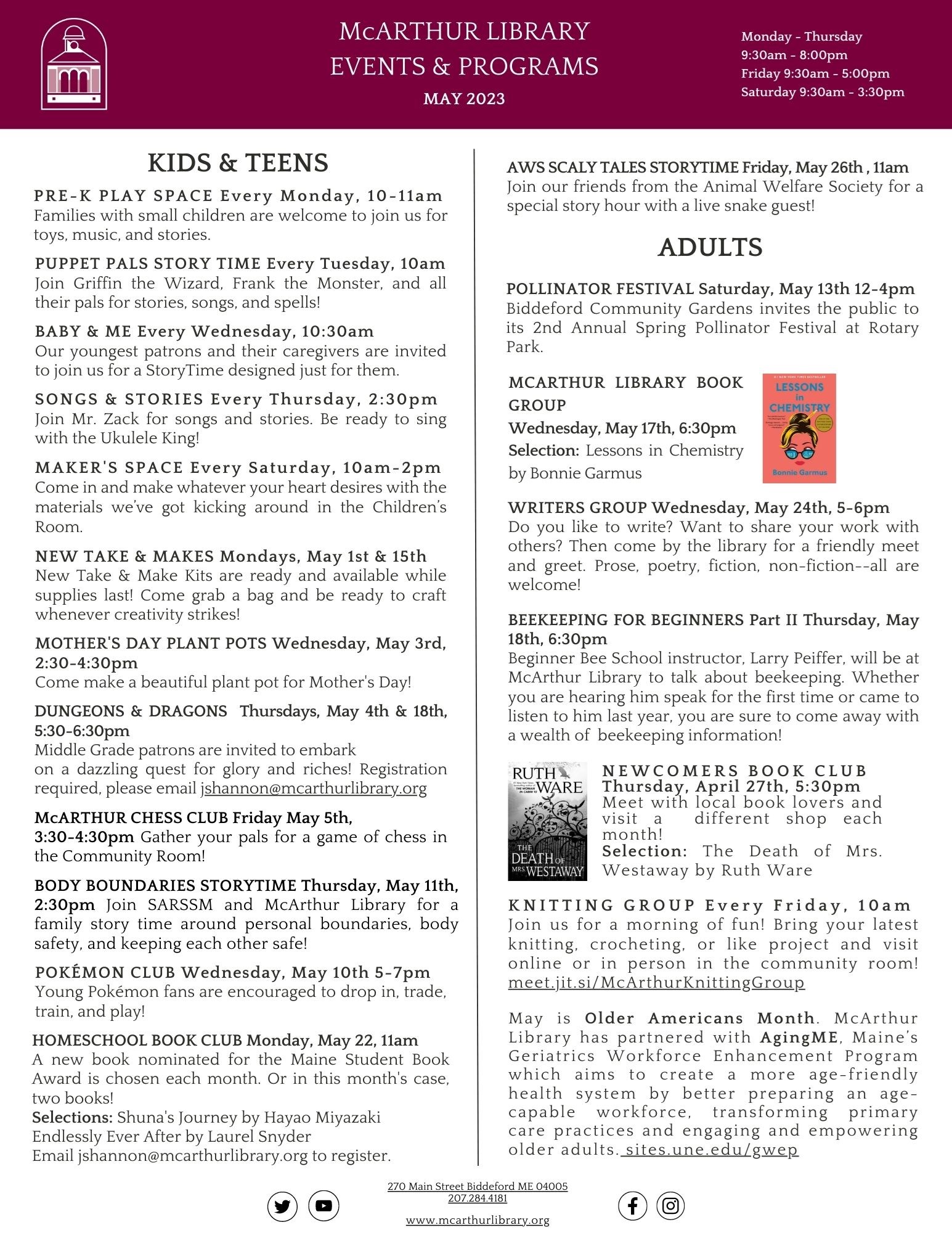 McARTHUR LIBRARY
EVENTS & PROGRAMS
MAY 2023

Monday - Thursday
9:30am - 8:00pm
Friday 9:30am - 5:00pm
Saturday 9:30am - 3:30pm

KIDS & TEENS

PRE-K PLAY SPACE Every Monday, 10-11am
Families with small children are welcome to join us for toys, music, and stories.

PUPPET PALS STORY TIME Every Tuesday, 10am
Join Griffin the Wizard, Frank the Monster, and all their pals for stories, songs, and spells!

BABY & ME Every Wednesday, 10:30am
Our youngest patrons and their caregivers are invited to join us for a StoryTime designed just for them.

SONGS & STORIES Every Thursday, 2:30pm
Join Mr. Zack for songs and stories. Be ready to sing with the Ukulele King!

MAKER'S SPACE Every Saturday, 10am-2pm
Come in and make whatever your heart desires with the materials we've got kicking around in the Children's Room.

NEW TAKE & MAKES Mondays, May 1st & 15th
New Take & Make Kits are ready and available while supplies last! Come grab a bag and be ready to craft whenever creativity strikes!

MOTHER'S DAY PLANT POTS Wednesday, May 3rd, 2:30-4:30pm
Come make a beautiful plant pot for Mother's Day!

DUNGEONS & DRAGONS Thursdays, May 4th & 18th, 5:30-6:30pm
Middle Grade patrons are invited to embark on a dazzling quest for glory and riches! Registration required, please email jshannon@mcarthurlibrary.org

McARTHUR CHESS CLUB Friday May 5th, 3:30-4:30pm Gather your pals for a game of chess in the Community Room!

BODY BOUNDARIES STORYTIME Thursday, May 11th, 2:30pm Join SARSSM and McArthur Library for a family story time around personal boundaries, body safety, and keeping each other safe!

POKÉMON CLUB Wednesday, May 10th 5-7pm
Young Pokémon fans are encouraged to drop in, trade, train, and play!

HOMESCHOOL BOOK CLUB Monday, May 22, 11am
A new book nominated for the Maine Student Book Award is chosen each month. Or in this month's case, two books!
Selections: Shuna's Journey by Hayao Miyazaki
Endlessly Ever After by Laurel Snyder
Email jshannon@mcarthurlibrary.org to register.

AWS SCALY TALES STORYTIME Friday, May 26th , 11am
Join our friends from the Animal Welfare Society for a special story hour with a live snake guest!

ADULTS

POLLINATOR FESTIVAL Saturday, May 13th 12-4pm
Biddeford Community Gardens invites the public to its 2nd Annual Spring Pollinator Festival at Rotary Park.

MCARTHUR LIBRARY BOOK GROUP
Wednesday, May 17th, 6:30pm
Selection: Lessons in Chemistry by Bonnie Garmus

LESSONS in CHEMISTRY
Bonnie Garmus

WRITERS GROUP Wednesday, May 24th, 5-6pm
Do you like to write? Want to share your work with others? Then come by the library for a friendly meet and greet. Prose, poetry, fiction, non-fiction--all are welcome!

BEEKEEPING FOR BEGINNERS Part II Thursday, May 18th, 6:30pm
Beginner Bee School instructor, Larry Peiffer, will be at McArthur Library to talk about beekeeping. Whether you are hearing him speak for the first time or came to listen to him last year, you are sure to come away with a wealth of beekeeping information!

RUTH WARE
THE DEATH OF MRS WESTAWAY

NEWCOMERS BOOK CLUB
Thursday, April 27th, 5:30pm
Meet with local book lovers and visit a different shop each month!
Selection: The Death of Mrs. Westaway by Ruth Ware

KNITTING GROUP Every Friday, 10am
Join us for a morning of fun! Bring your latest knitting, crocheting, or like project and visit online or in person in the community room! meet.jit.si/McArthurKnittingGroup

May is Older Americans Month. McArthur Library has partnered with AgingME, Maine's Geriatrics Workforce Enhancement Program which aims to create a more age-friendly health system by better preparing an age-capable workforce, transforming primary care practices and engaging and empowering older adults. sites.une.edu/gwep

270 Main Street Biddeford ME 04005
207.284.4181
www.mcarthurlibrary.org